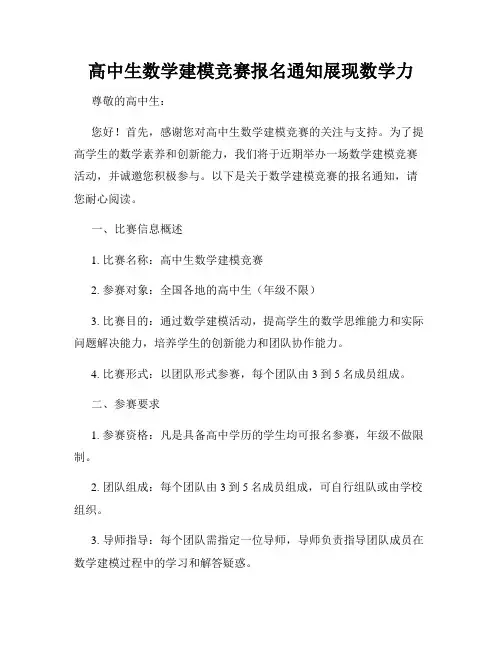 高中生数学建模竞赛报名通知展现数学力

尊敬的高中生：

您好！首先，感谢您对高中生数学建模竞赛的关注与支持。为了提高学生的数学素养和创新能力，我们将于近期举办一场数学建模竞赛活动，并诚邀您积极参与。以下是关于数学建模竞赛的报名通知，请您耐心阅读。

一、比赛信息概述

1. 比赛名称：高中生数学建模竞赛

2. 参赛对象：全国各地的高中生（年级不限）

3. 比赛目的：通过数学建模活动，提高学生的数学思维能力和实际问题解决能力，培养学生的创新能力和团队协作能力。

4. 比赛形式：以团队形式参赛，每个团队由 3 到 5 名成员组成。

二、参赛要求

1. 参赛资格：凡是具备高中学历的学生均可报名参赛，年级不做限制。

2. 团队组成：每个团队由 3 到 5 名成员组成，可自行组队或由学校组织。

3. 导师指导：每个团队需指定一位导师，导师负责指导团队成员在数学建模过程中的学习和解答疑惑。